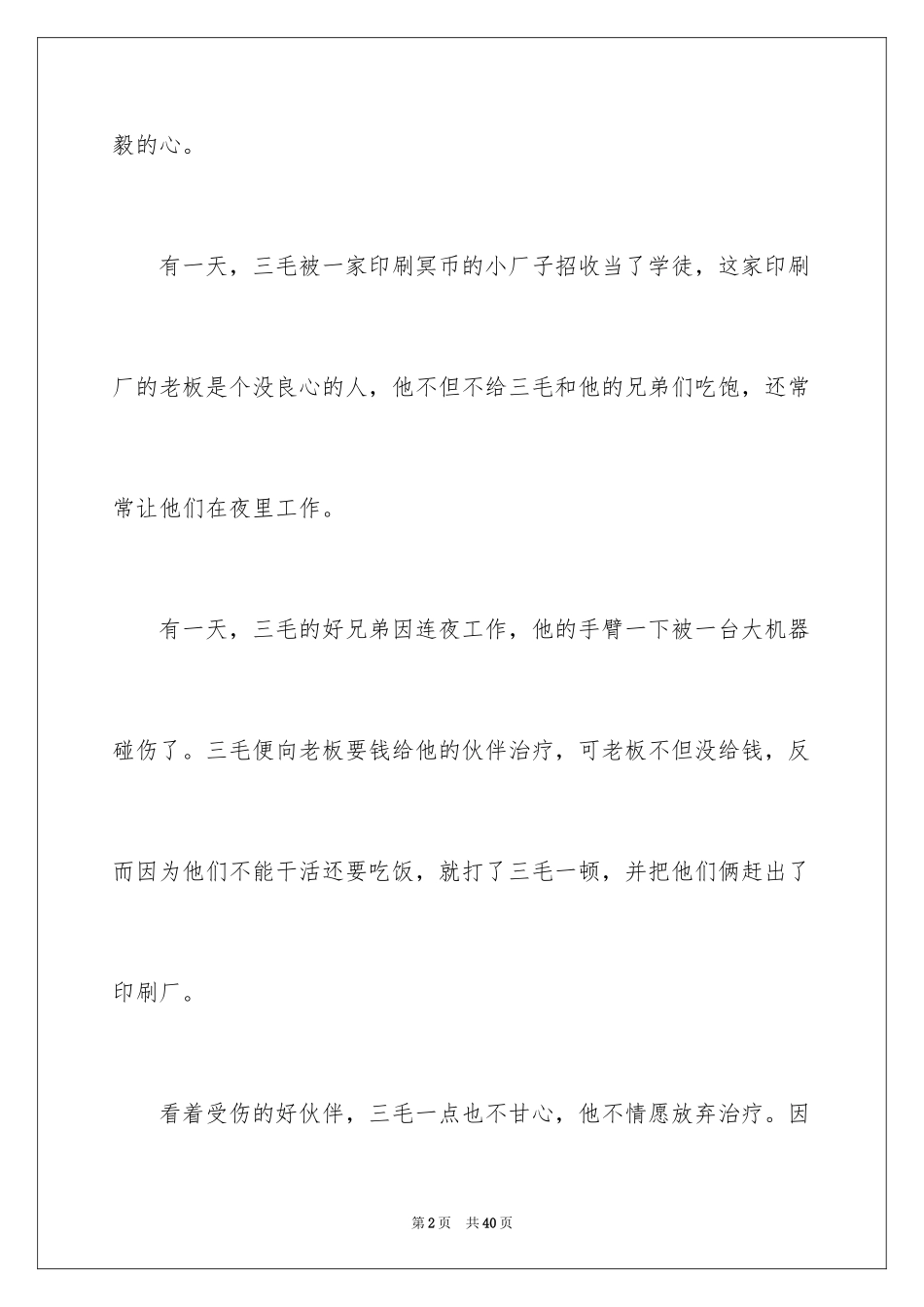 毅的心。

有一天，三毛被一家印刷冥币的小厂子招收当了学徒，这家印刷厂的老板是个没良心的人，他不但不给三毛和他的兄弟们吃饱，还常常让他们在夜里工作。

有一天，三毛的好兄弟因连夜工作，他的手臂一下被一台大机器碰伤了。三毛便向老板要钱给他的伙伴治疗，可老板不但没给钱，反而因为他们不能干活还要吃饭，就打了三毛一顿，并把他们俩赶出了印刷厂。

看着受伤的好伙伴，三毛一点也不甘心，他不情愿放弃治疗。因

第2页　共40页